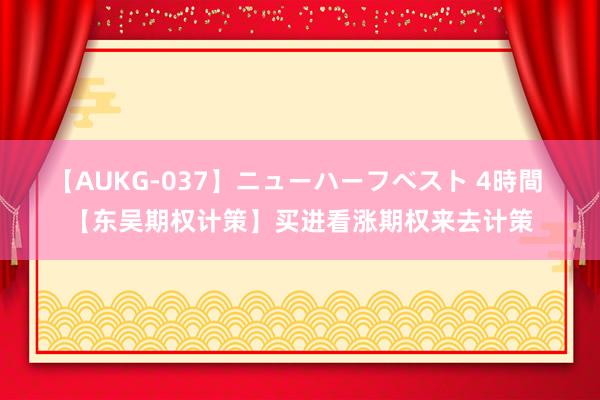 【AUKG-037】ニューハーフベスト 4時間
【东吴期权计策】买进看涨期权来去计策